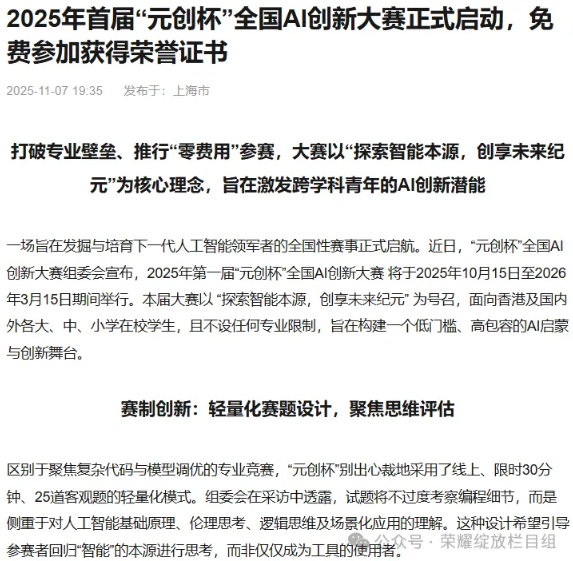 2025年首届“元创杯”全国AI创新大赛正式启动，免费参加获得荣誉证书

2025-11-07 19:35 发布于：上海市

打破专业壁垒、推行“零费用”参赛，大赛以“探索智能本源，创享未来纪元”为核心理念，旨在激发跨学科青年的AI创新潜能

一场旨在发掘与培育下一代人工智能领军者的全国性赛事正式启航。近日，“元创杯”全国AI创新大赛组委会宣布，2025年第一届“元创杯”全国AI创新大赛 将于2025年10月15日至2026年3月15日期间举行。本届大赛以 “探索智能本源，创享未来纪元” 为号召，面向香港及国内外各大、中、小学在校学生，且不设任何专业限制，旨在构建一个低门槛、高包容的AI启蒙与创新舞台。

赛制创新：轻量化赛题设计，聚焦思维评估

区别于聚焦复杂代码与模型调优的专业竞赛，“元创杯”别出心裁地采用了线上、限时30分钟、25道客观题的轻量化模式。组委会在采访中透露，试题将不过度考察编程细节，而是侧重于对人工智能基础原理、伦理思考、逻辑思维及场景化应用的理解。这种设计希望引导参赛者回归“智能”的本源进行思考，而非仅仅成为工具的使用者。

公众号 · 荣耀绽放栏目组